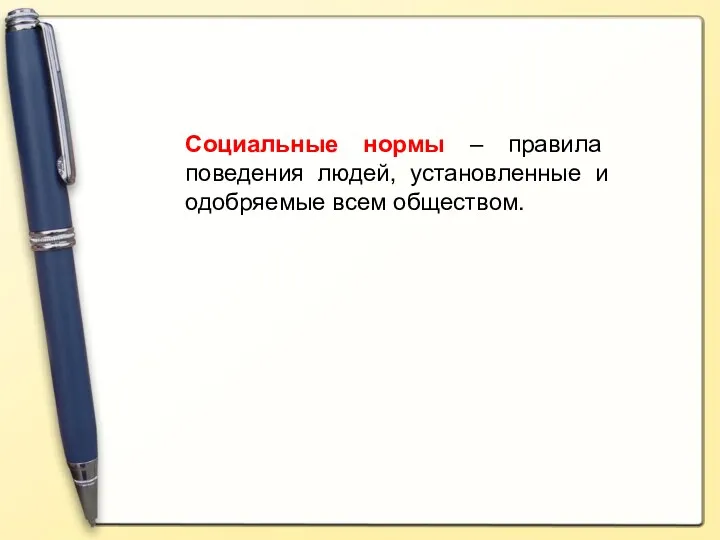 Социальные нормы – правила поведения людей, установленные и одобряемые всем обществом.